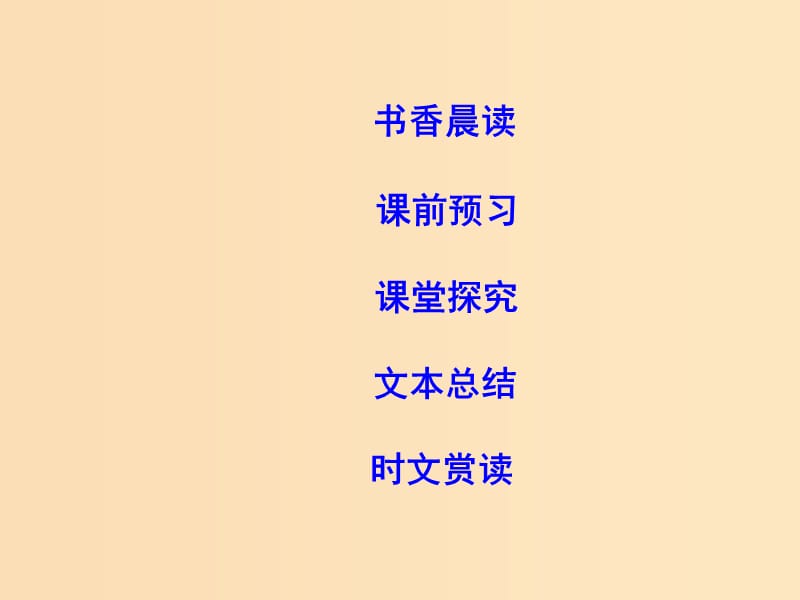 书香晨读

课前预习

课堂探究

文本总结

时文赏读